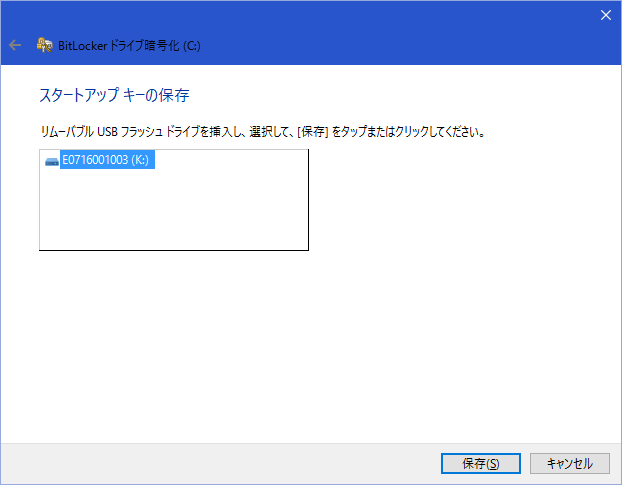 BitLocker ドライブ暗号化 (C:)

スタートアップ キーの保存

リムーバブル USB フラッシュ ドライブを挿入し、選択して、[保存] をタップまたはクリックしてください。

E0716001003 (K:)

保存(S)

キャンセル